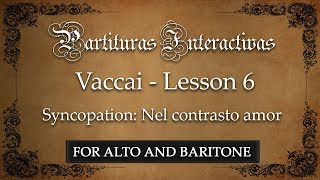 Partituras Interactivas

Vaccai - Lesson 6

Syncopation: Nel contrasto amor

FOR ALTO AND BARITONE